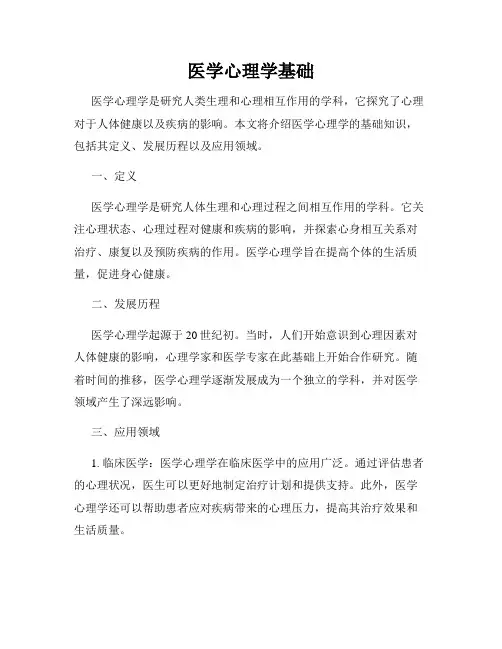 医学心理学基础

医学心理学是研究人类生理和心理相互作用的学科，它探究了心理对于人体健康以及疾病的影响。本文将介绍医学心理学的基础知识，包括其定义、发展历程以及应用领域。

一、定义

医学心理学是研究人体生理和心理过程之间相互作用的学科。它关注心理状态、心理过程对健康和疾病的影响，并探索心身相互关系对治疗、康复以及预防疾病的作用。医学心理学旨在提高个体的生活质量，促进身心健康。

二、发展历程

医学心理学起源于20世纪初。当时，人们开始意识到心理因素对人体健康的影响，心理学家和医学专家在此基础上开始合作研究。随着时间的推移，医学心理学逐渐发展成为一个独立的学科，并对医学领域产生了深远影响。

三、应用领域

1. 临床医学：医学心理学在临床医学中的应用广泛。通过评估患者的心理状况，医生可以更好地制定治疗计划和提供支持。此外，医学心理学还可以帮助患者应对疾病带来的心理压力，提高其治疗效果和生活质量。